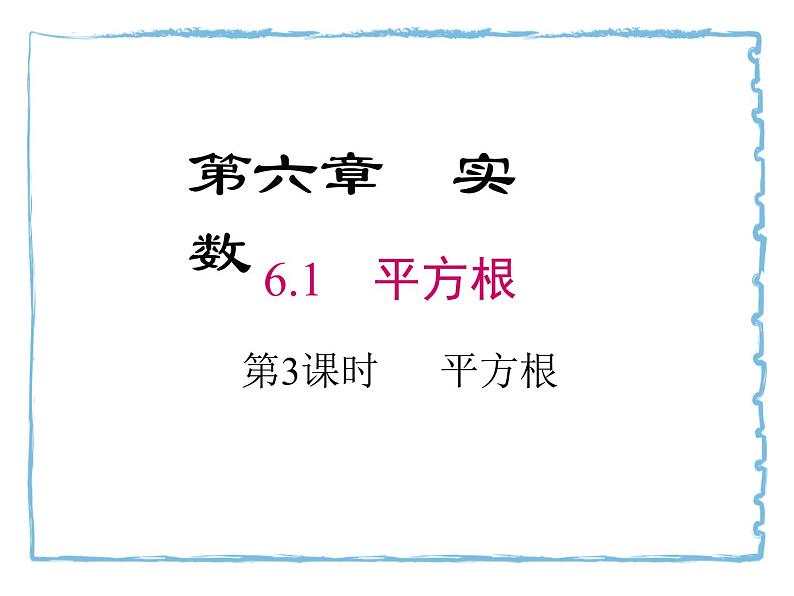 第六章　实数

6.1　平方根

第3课时　平方根